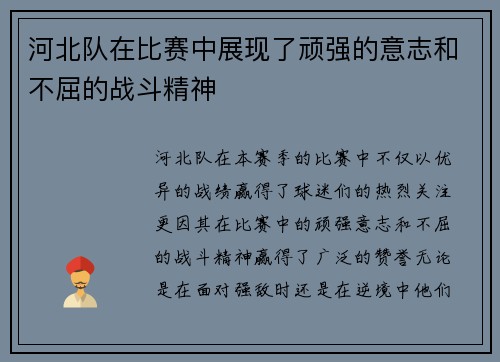 河北队在比赛中展现了顽强的意志和不屈的战斗精神

河北队在本赛季的比赛中不仅以优异的战绩赢得了球迷们的热烈关注更因其在比赛中的顽强意志和不屈的战斗精神赢得了广泛的赞誉无论是在面对强敌时还是在逆境中他们